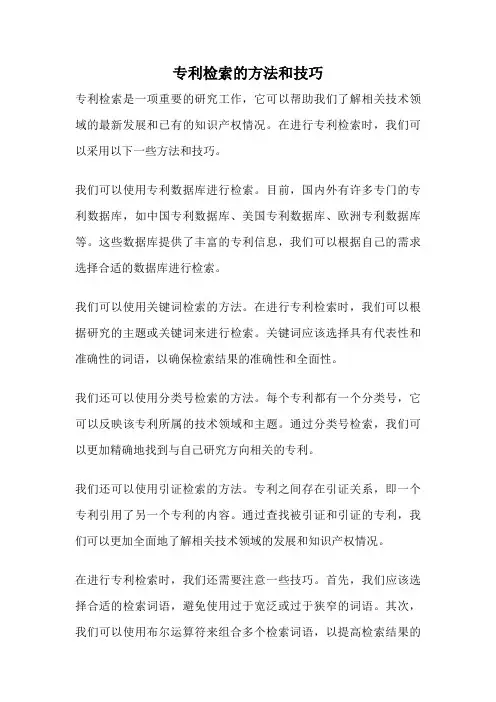 专利检索的方法和技巧

专利检索是一项重要的研究工作，它可以帮助我们了解相关技术领域的最新发展和已有的知识产权情况。在进行专利检索时，我们可以采用以下一些方法和技巧。

我们可以使用专利数据库进行检索。目前，国内外有许多专门的专利数据库，如中国专利数据库、美国专利数据库、欧洲专利数据库等。这些数据库提供了丰富的专利信息，我们可以根据自己的需求选择合适的数据库进行检索。

我们可以使用关键词检索的方法。在进行专利检索时，我们可以根据研究的主题或关键词来进行检索。关键词应该选择具有代表性和准确性的词语，以确保检索结果的准确性和全面性。

我们还可以使用分类号检索的方法。每个专利都有一个分类号，它可以反映该专利所属的技术领域和主题。通过分类号检索，我们可以更加精确地找到与自己研究方向相关的专利。

我们还可以使用引证检索的方法。专利之间存在引证关系，即一个专利引用了另一个专利的内容。通过查找被引证和引证的专利，我们可以更加全面地了解相关技术领域的发展和知识产权情况。

在进行专利检索时，我们还需要注意一些技巧。首先，我们应该选择合适的检索词语，避免使用过于宽泛或过于狭窄的词语。其次，我们可以使用布尔运算符来组合多个检索词语，以提高检索结果的